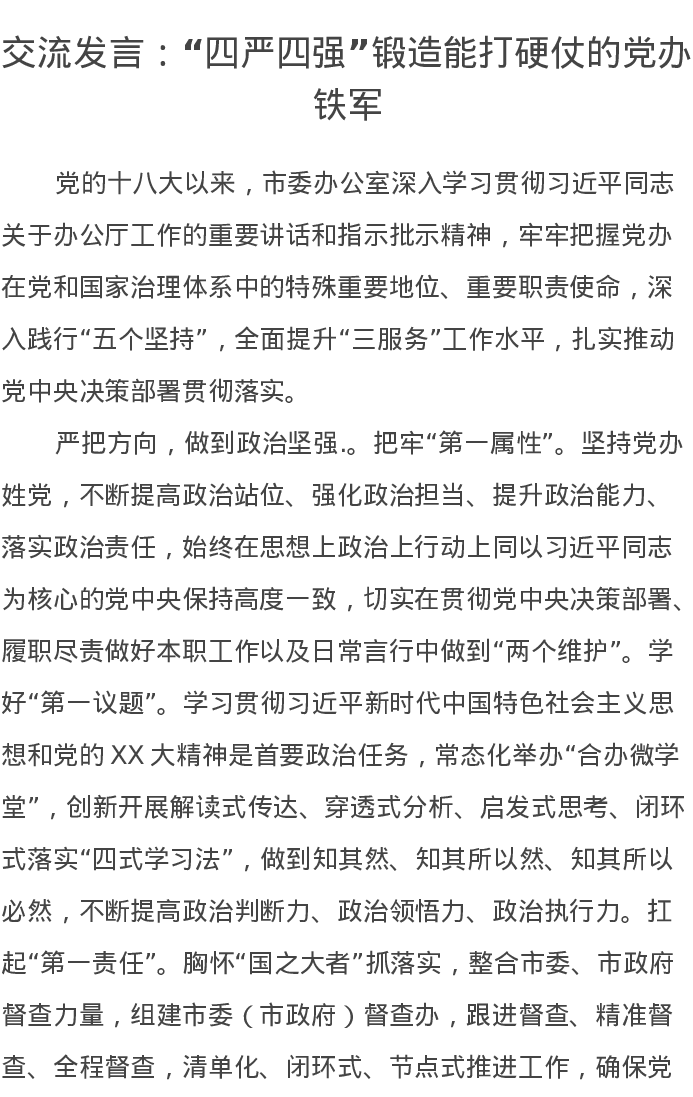 交流发言：“四严四强”锻造能打硬仗的党办铁军

党的十八大以来，市委办公室深入学习贯彻习近平同志关于办公厅工作的重要讲话和指示批示精神，牢牢把握党办在党和国家治理体系中的特殊重要地位、重要职责使命，深入践行“五个坚持”，全面提升“三服务”工作水平，扎实推动党中央决策部署贯彻落实。

严把方向，做到政治坚强.。把牢“第一属性”。坚持党办姓党，不断提高政治站位、强化政治担当、提升政治能力、落实政治责任，始终在思想上政治上行动上同以习近平同志为核心的党中央保持高度一致，切实在贯彻党中央决策部署、履职尽责做好本职工作以及日常言行中做到“两个维护”。学好“第一议题”。学习贯彻习近平新时代中国特色社会主义思想和党的 XX 大精神是首要政治任务，常态化举办“合办微学堂”，创新开展解读式传达、穿透式分析、启发式思考、闭环式落实“四式学习法”，做到知其然、知其所以然、知其所以必然，不断提高政治判断力、政治领悟力、政治执行力。扛起“第一责任”。胸怀“国之大者”抓落实，整合市委、市政府督查力量，组建市委（市政府）督查办，跟进督查、精准督查、全程督查，清单化、闭环式、节点式推进工作，确保党